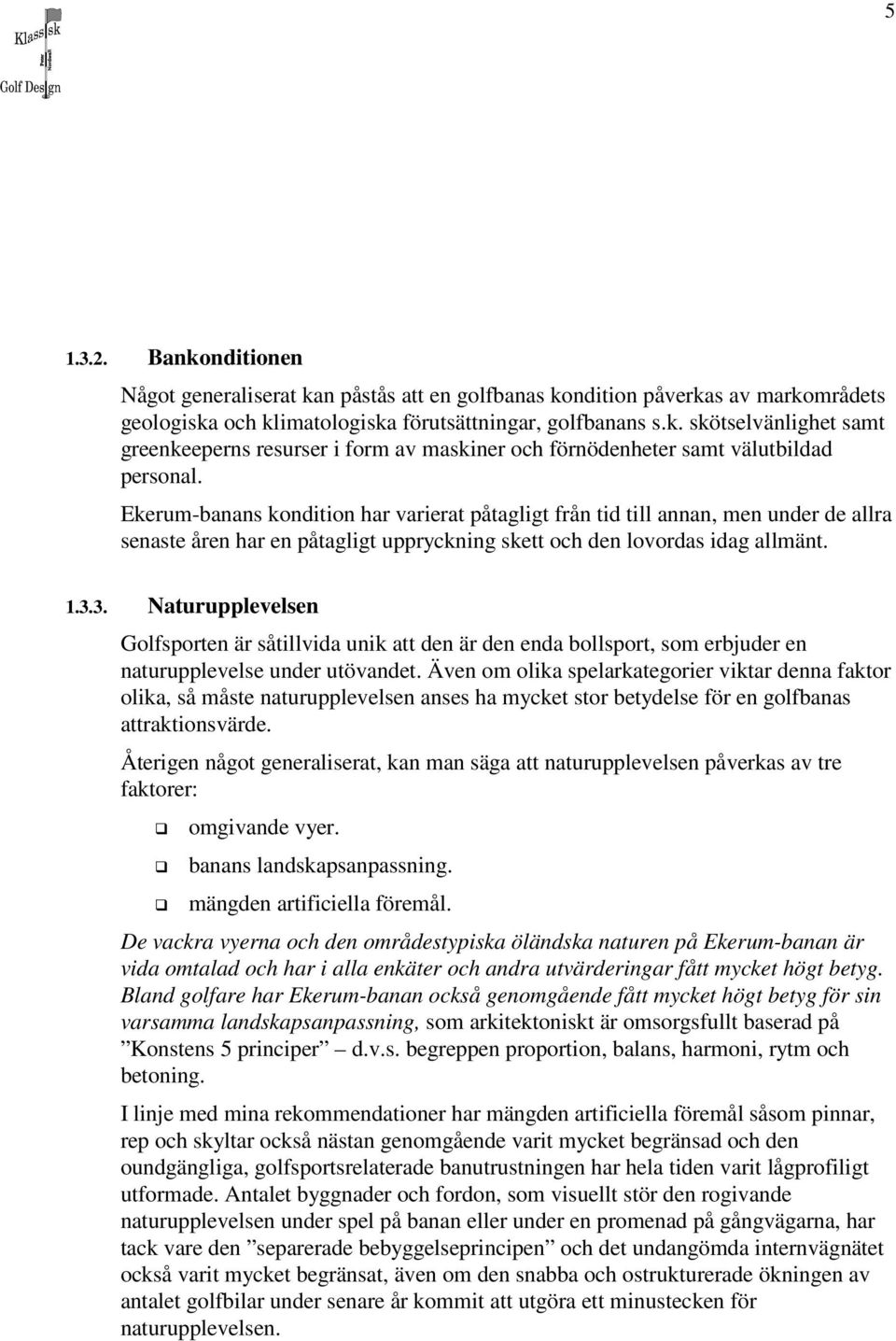 5

Klassisk Golf Design

1.3.2. Bankonditionen

Något generaliserat kan påstås att en golfbanas kondition påverkas av markområdets geologiska och klimatologiska förutsättningar, golfbanans s.k. skötselvänlighet samt greenkeeperns resurser i form av maskiner och förnödenheter samt välutbildad personal.

Ekerum-banans kondition har varierat påtagligt från tid till annan, men under de allra senaste åren har en påtagligt uppryckning skett och den lovordas idag allmänt.

1.3.3. Naturupplevelsen

Golfsporten är såtillvida unik att den är den enda bollsport, som erbjuder en naturupplevelse under utövandet. Även om olika spelarkategorier viktar denna faktor olika, så måste naturupplevelsen anses ha mycket stor betydelse för en golfbanas attraktionsvärde.

Återigen något generaliserat, kan man säga att naturupplevelsen påverkas av tre faktorer:

omgivande vyer.

banans landskapsanpassning.

mängden artificiella föremål.

De vackra vyerna och den områdestypiska öländska naturen på Ekerum-banan är vida omtalad och har i alla enkäter och andra utvärderingar fått mycket högt betyg. Bland golfare har Ekerum-banan också genomgående fått mycket högt betyg för sin varsamma landskapsanpassning, som arkitektoniskt är omsorgsfullt baserad på ”Konstens 5 principer” d.v.s. begreppen proportion, balans, harmoni, rytm och betoning.

I linje med mina rekommendationer har mängden artificiella föremål såsom pinnar, rep och skyltar också nästan genomgående varit mycket begränsad och den oundgängliga, golfsportsrelaterade banutrustningen har hela tiden varit lågprofiligt utformade. Antalet byggnader och fordon, som visuellt stör den rogivande naturupplevelsen under spel på banan eller under en promenad på gångvägarna, har tack vare den ”separerade bebyggelseprincipen” och det undangömda internvägnätet också varit mycket begränsat, även om den snabba och ostrukturerade ökningen av antalet golfbilar under senare år kommit att utgöra ett minustecken för naturupplevelsen.